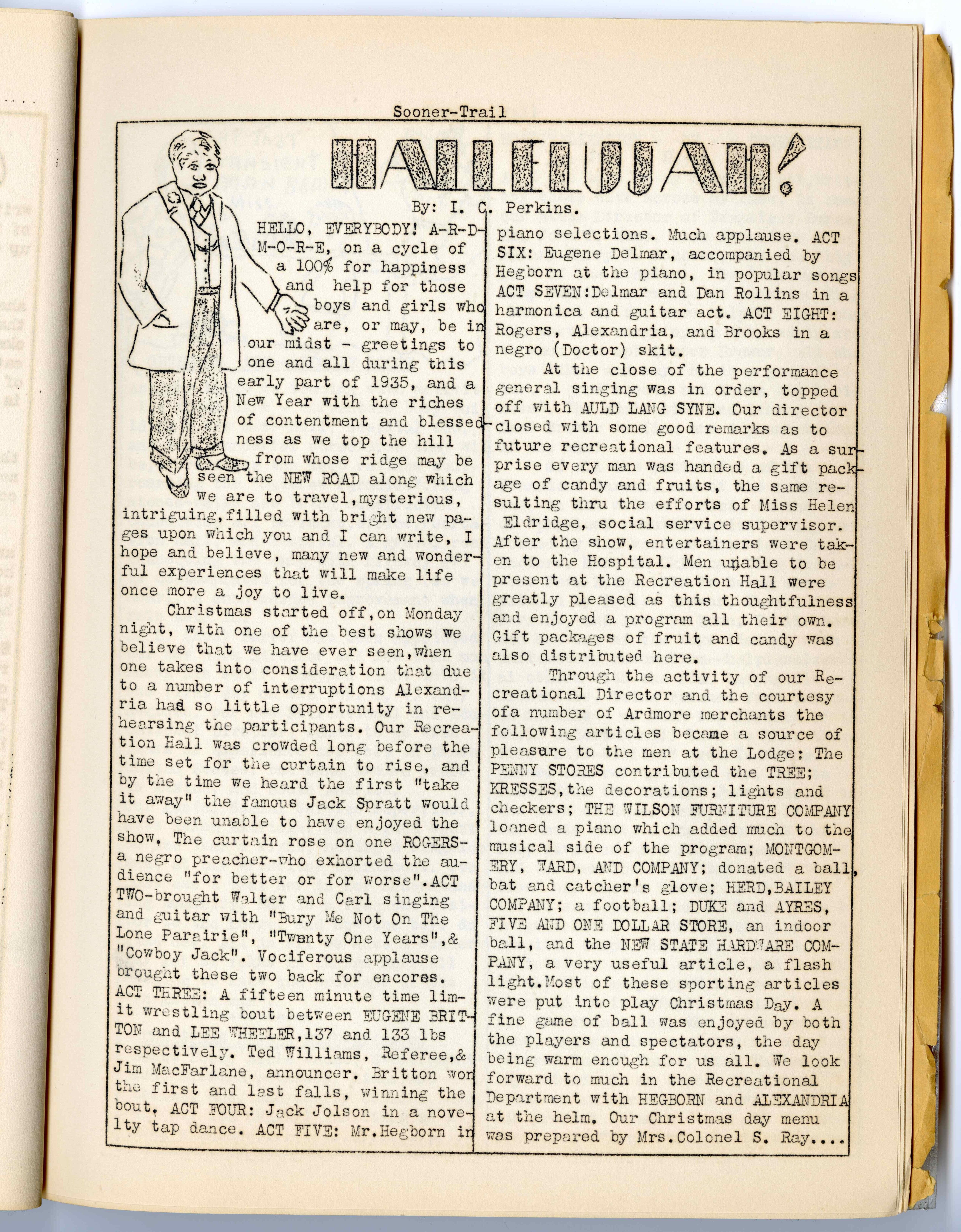 Sooner-Trail

HALLELUJAH!

By: I. C. Perkins.

HELLO, EVERYBODY! A-R-D-M-O-R-E, on a cycle of a 100% for happiness and help for those boys and girls who are, or may, be in our midst - greetings to one and all during this early part of 1935, and a New Year with the riches of contentment and blessedness as we top the hill from whose ridge may be seen the NEW ROAD along which we are to travel,mysterious, intriguing,filled with bright new pages upon which you and I can write, I hope and believe, many new and wonderful experiences that will make life once more a joy to live.

Christmas started off,on Monday night, with one of the best shows we believe that we have ever seen,when one takes into consideration that due to a number of interruptions Alexandria had so little opportunity in rehearsing the participants. Our Recreation Hall was crowded long before the time set for the curtain to rise, and by the time we heard the first "take it away" the famous Jack Spratt would have been unable to have enjoyed the show. The curtain rose on one ROGERS-a negro preacher-who exhorted the audience "for better or for worse".ACT TWO-brought Walter and Carl singing and guitar with "Bury Me Not On The Lone Parairie", "Twenty One Years",& "Cowboy Jack". Vociferous applause brought these two back for encores. ACT THREE: A fifteen minute time limit wrestling bout between EUGENE BRITTON and LEE WHEELER,137 and 133 lbs respectively. Ted Williams, Referee,& Jim MacFarlane, announcer. Britton won the first and last falls, winning the bout. ACT FOUR: Jack Jolson in a novelty tap dance. ACT FIVE: Mr.Hegborn in piano selections. Much applause. ACT SIX: Eugene Delmar, accompanied by Hegborn at the piano, in popular songs ACT SEVEN:Delmar and Dan Rollins in a harmonica and guitar act. ACT EIGHT: Rogers, Alexandria, and Brooks in a negro (Doctor) skit.

At the close of the performance general singing was in order, topped off with AULD LANG SYNE. Our director closed with some good remarks as to future recreational features. As a surprise every man was handed a gift package of candy and fruits, the same resulting thru the efforts of Miss Helen Eldridge, social service supervisor. After the show, entertainers were taken to the Hospital. Men unable to be present at the Recreation Hall were greatly pleased as this thoughtfulness and enjoyed a program all their own. Gift packages of fruit and candy was also distributed here.

Through the activity of our Recreational Director and the courtesy ofa number of Ardmore merchants the following articles became a source of pleasure to the men at the Lodge: The PENNY STORES contributed the TREE; KRESSES,the decorations; lights and checkers; THE WILSON FURNITURE COMPANY loaned a piano which added much to the musical side of the program; MONTGOMERY, WARD, AND COMPANY; donated a ball, bat and catcher's glove; HERD,BAILEY COMPANY; a football; DUKE and AYRES, FIVE AND ONE DOLLAR STORE, an indoor ball, and the NEW STATE HARDWARE COMPANY, a very useful article, a flash light.Most of these sporting articles were put into play Christmas Day. A fine game of ball was enjoyed by both the players and spectators, the day being warm enough for us all. We look forward to much in the Recreational Department with HEGBORN and ALEXANDRIA at the helm. Our Christmas day menu was prepared by Mrs.Colonel S. Ray....